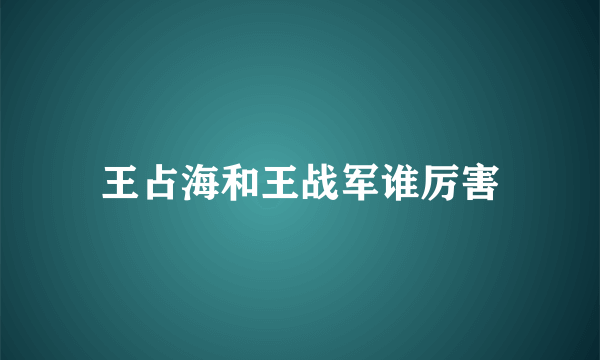 王占海和王战军谁厉害